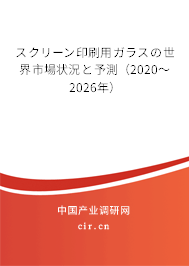 スクリーン印刷用ガラスの世界市場状況と予測（2020～2026年）

中国产业调研网

cir.cn